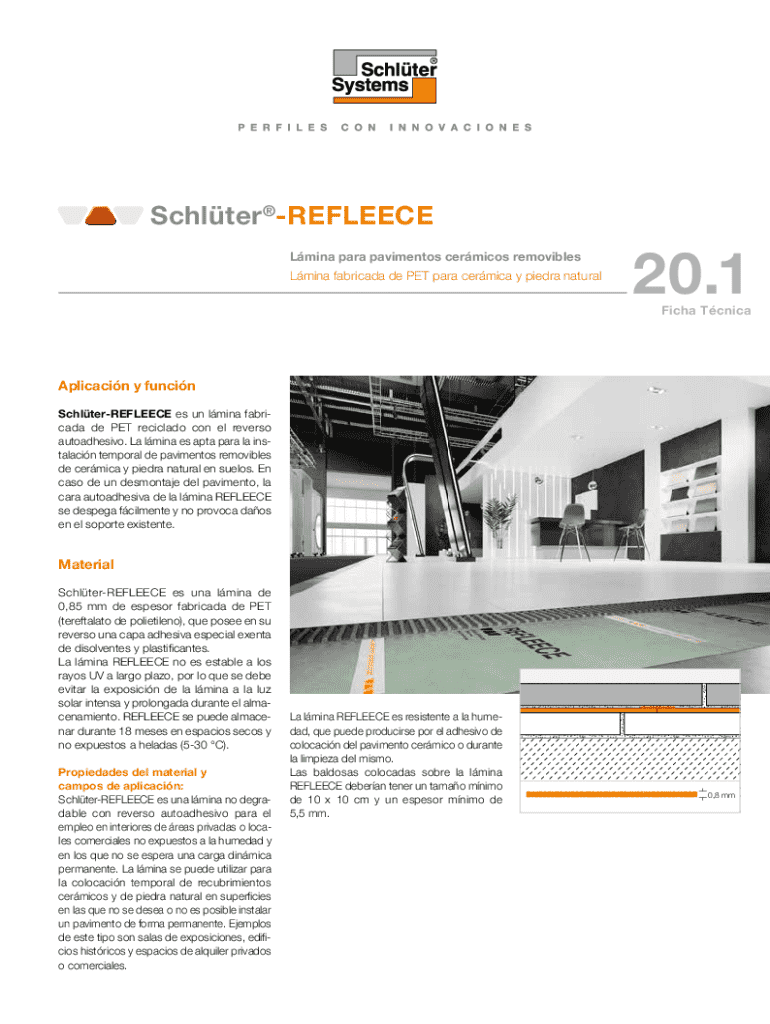 Schlüter® Systems

PERFILES CON INNOVACIONES

Schlüter®-REFLEECE

Lámina para pavimentos cerámicos removibles
Lámina fabricada de PET para cerámica y piedra natural

20.1
Ficha Técnica

Aplicación y función

Schlüter-REFLEECE es un lámina fabricada de PET reciclado con el reverso autoadhesivo. La lámina es apta para la instalación temporal de pavimentos removibles de cerámica y piedra natural en suelos. En caso de un desmontaje del pavimento, la cara autoadhesiva de la lámina REFLEECE se despega fácilmente y no provoca daños en el soporte existente.

Material

Schlüter-REFLEECE es una lámina de 0,85 mm de espesor fabricada de PET (tereftalato de polietileno), que posee en su reverso una capa adhesiva especial exenta de disolventes y plastificantes.
La lámina REFLEECE no es estable a los rayos UV a largo plazo, por lo que se debe evitar la exposición de la lámina a la luz solar intensa y prolongada durante el almacenamiento. REFLEECE se puede almacenar durante 18 meses en espacios secos y no expuestos a heladas (5-30 °C).

Propiedades del material y campos de aplicación:
Schlüter-REFLEECE es una lámina no degradable con reverso autoadhesivo para el empleo en interiores de áreas privadas o locales comerciales no expuestos a la humedad y en los que no se espera una carga dinámica permanente. La lámina se puede utilizar para la colocación temporal de recubrimientos cerámicos y de piedra natural en superficies en las que no se desea o no es posible instalar un pavimento de forma permanente. Ejemplos de este tipo son salas de exposiciones, edificios históricos y espacios de alquiler privados o comerciales.

REFLEECE

La lámina REFLEECE es resistente a la humedad, que puede producirse por el adhesivo de colocación del pavimento cerámico o durante la limpieza del mismo.
Las baldosas colocadas sobre la lámina REFLEECE deberían tener un tamaño mínimo de 10 x 10 cm y un espesor mínimo de 5,5 mm.

0,8 mm